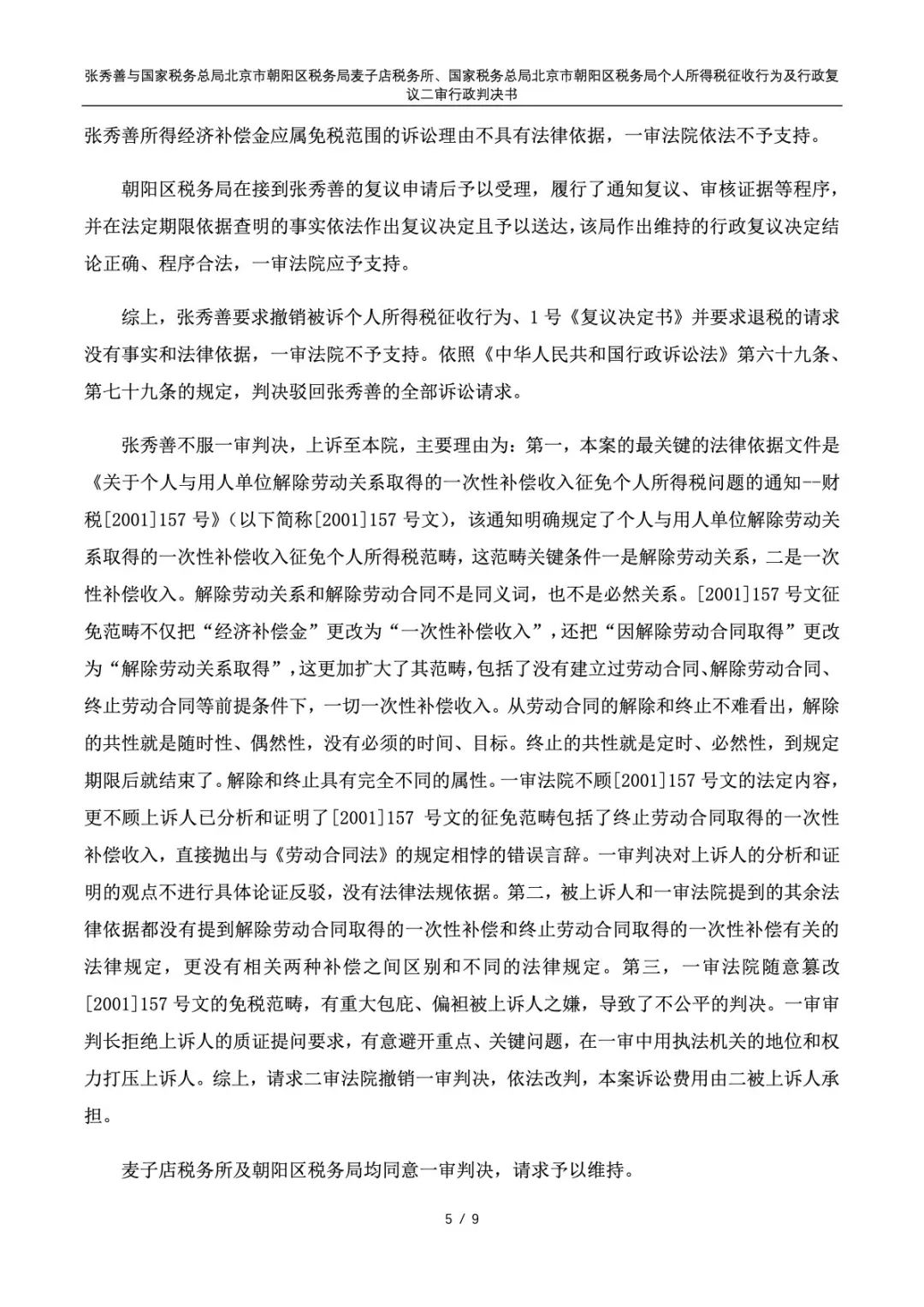 张秀善与国家税务总局北京市朝阳区税务局麦子店税务所、国家税务总局北京市朝阳区税务局个人所得税征收行为及行政复议二审行政判决书

张秀善所得经济补偿金应属免税范围的诉讼理由不具有法律依据，一审法院依法不予支持。

朝阳区税务局在接到张秀善的复议申请后予以受理，履行了通知复议、审核证据等程序，并在法定期限依据查明的事实依法作出复议决定且予以送达，该局作出维持的行政复议决定结论正确、程序合法，一审法院应予支持。

综上，张秀善要求撤销被诉个人所得税征收行为、1号《复议决定书》并要求退税的请求没有事实和法律依据，一审法院不予支持。依照《中华人民共和国行政诉讼法》第六十九条、第七十九条的规定，判决驳回张秀善的全部诉讼请求。

张秀善不服一审判决，上诉至本院，主要理由为：第一，本案的最关键的法律依据文件是《关于个人与用人单位解除劳动关系取得的一次性补偿收入征免个人所得税问题的通知--财税[2001]157号》（以下简称[2001]157号文），该通知明确规定了个人与用人单位解除劳动关系取得的一次性补偿收入征免个人所得税范畴，这范畴关键条件一是解除劳动关系，二是一次性补偿收入。解除劳动关系和解除劳动合同不是同义词，也不是必然关系。[2001]157号文征免范畴不仅把“经济补偿金”更改为“一次性补偿收入”，还把“因解除劳动合同取得”更改为“解除劳动关系取得”，这更加扩大了其范畴，包括了没有建立过劳动合同、解除劳动合同、终止劳动合同等前提条件下，一切一次性补偿收入。从劳动合同的解除和终止不难看出，解除的共性就是随时性、偶然性，没有必须的时间、目标。终止的共性就是定时、必然性，到规定期限后就结束了。解除和终止具有完全不同的属性。一审法院不顾[2001]157号文的法定内容，更不顾上诉人已分析和证明了[2001]157 号文的征免范畴包括了终止劳动合同取得的一次性补偿收入，直接抛出与《劳动合同法》的规定相悖的错误言辞。一审判决对上诉人的分析和证明的观点不进行具体论证反驳，没有法律法规依据。第二，被上诉人和一审法院提到的其余法律依据都没有提到解除劳动合同取得的一次性补偿和终止劳动合同取得的一次性补偿有关的法律规定，更没有相关两种补偿之间区别和不同的法律规定。第三，一审法院随意篡改[2001]157号文的免税范畴，有重大包庇、偏袒被上诉人之嫌，导致了不公平的判决。一审审判长拒绝上诉人的质证提问要求，有意避开重点、关键问题，在一审中用执法机关的地位和权力打压上诉人。综上，请求二审法院撤销一审判决，依法改判，本案诉讼费用由二被上诉人承担。

麦子店税务所及朝阳区税务局均同意一审判决，请求予以维持。

5 / 9